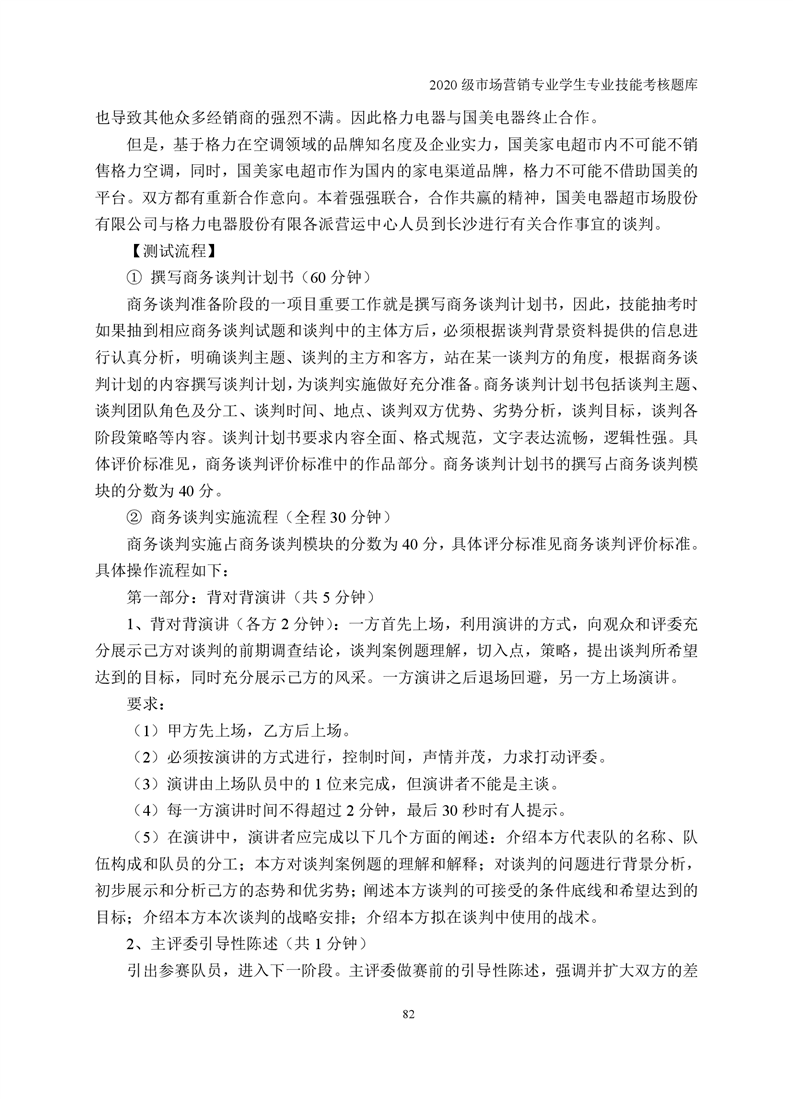 2020 级市场营销专业学生专业技能考核题库

也导致其他众多经销商的强烈不满。因此格力电器与国美电器终止合作。

但是，基于格力在空调领域的品牌知名度及企业实力，国美家电超市内不可能不销售格力空调，同时，国美家电超市作为国内的家电渠道品牌，格力不可能不借助国美的平台。双方都有重新合作意向。本着强强联合，合作共赢的精神，国美电器超市场股份有限公司与格力电器股份有限各派营运中心人员到长沙进行有关合作事宜的谈判。

【测试流程】

① 撰写商务谈判计划书（60 分钟）

商务谈判准备阶段的一项目重要工作就是撰写商务谈判计划书，因此，技能抽考时如果抽到相应商务谈判试题和谈判中的主体方后，必须根据谈判背景资料提供的信息进行认真分析，明确谈判主题、谈判的主方和客方，站在某一谈判方的角度，根据商务谈判计划的内容撰写谈判计划，为谈判实施做好充分准备。商务谈判计划书包括谈判主题、谈判团队角色及分工、谈判时间、地点、谈判双方优势、劣势分析，谈判目标，谈判各阶段策略等内容。谈判计划书要求内容全面、格式规范，文字表达流畅，逻辑性强。具体评价标准见，商务谈判评价标准中的作品部分。商务谈判计划书的撰写占商务谈判模块的分数为 40 分。

② 商务谈判实施流程（全程 30 分钟）

商务谈判实施占商务谈判模块的分数为 40 分，具体评分标准见商务谈判评价标准。具体操作流程如下：

第一部分：背对背演讲（共 5 分钟）

1、背对背演讲（各方 2 分钟）：一方首先上场，利用演讲的方式，向观众和评委充分展示己方对谈判的前期调查结论，谈判案例题理解，切入点，策略，提出谈判所希望达到的目标，同时充分展示己方的风采。一方演讲之后退场回避，另一方上场演讲。

要求：

（1）甲方先上场，乙方后上场。

（2）必须按演讲的方式进行，控制时间，声情并茂，力求打动评委。

（3）演讲由上场队员中的 1 位来完成，但演讲者不能是主谈。

（4）每一方演讲时间不得超过 2 分钟，最后 30 秒时有人提示。

（5）在演讲中，演讲者应完成以下几个方面的阐述：介绍本方代表队的名称、队伍构成和队员的分工；本方对谈判案例题的理解和解释；对谈判的问题进行背景分析，初步展示和分析己方的态势和优劣势；阐述本方谈判的可接受的条件底线和希望达到的目标；介绍本方本次谈判的战略安排；介绍本方拟在谈判中使用的战术。

2、主评委引导性陈述（共 1 分钟）

引出参赛队员，进入下一阶段。主评委做赛前的引导性陈述，强调并扩大双方的差

82